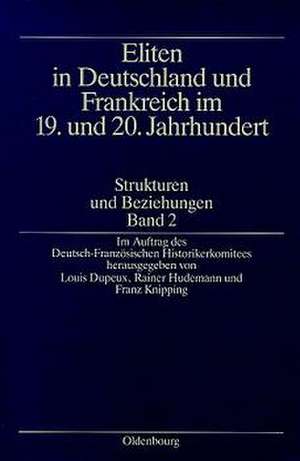 Eliten in Deutschland und Frankreich im 19. und 20. Jahrhundert

Strukturen und Beziehungen
Band 2

Im Auftrag des Deutsch-Französischen Historikerkomitees herausgegeben von Louis Dupeux, Rainer Hudemann und Franz Knipping

Oldenbourg